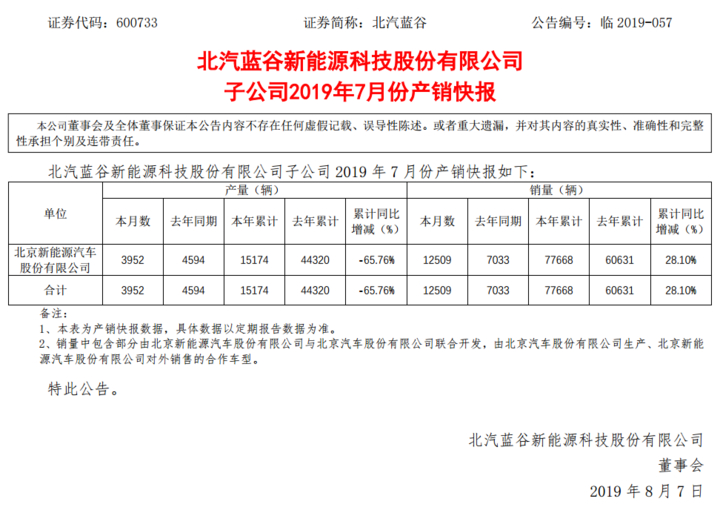 证券代码：600733 证券简称：北汽蓝谷 公告编号：临2019-057

北汽蓝谷新能源科技股份有限公司
子公司2019年7月份产销快报

本公司董事会及全体董事保证本公告内容不存在任何虚假记载、误导性陈述。或者重大遗漏，并对其内容的真实性、准确性和完整性承担个别及连带责任。

北汽蓝谷新能源科技股份有限公司子公司2019年7月份产销快报如下：

| 单位 | 产量（辆） | | | | | 销量（辆） | | | | |
|---|---|---|---|---|---|---|---|---|---|---|
| | 本月数 | 去年同期 | 本年累计 | 去年累计 | 累计同比增减（%） | 本月数 | 去年同期 | 本年累计 | 去年累计 | 累计同比增减（%） |
| 北京新能源汽车股份有限公司 | 3952 | 4594 | 15174 | 44320 | -65.76% | 12509 | 7033 | 77668 | 60631 | 28.10% |
| 合计 | 3952 | 4594 | 15174 | 44320 | -65.76% | 12509 | 7033 | 77668 | 60631 | 28.10% |

备注：
1、本表为产销快报数据，具体数据以定期报告数据为准。
2、销量中包含部分由北京新能源汽车股份有限公司与北京汽车股份有限公司联合开发，由北京汽车股份有限公司生产、北京新能源汽车股份有限公司对外销售的合作车型。

特此公告。

北汽蓝谷新能源科技股份有限公司
董事会
2019年8月7日